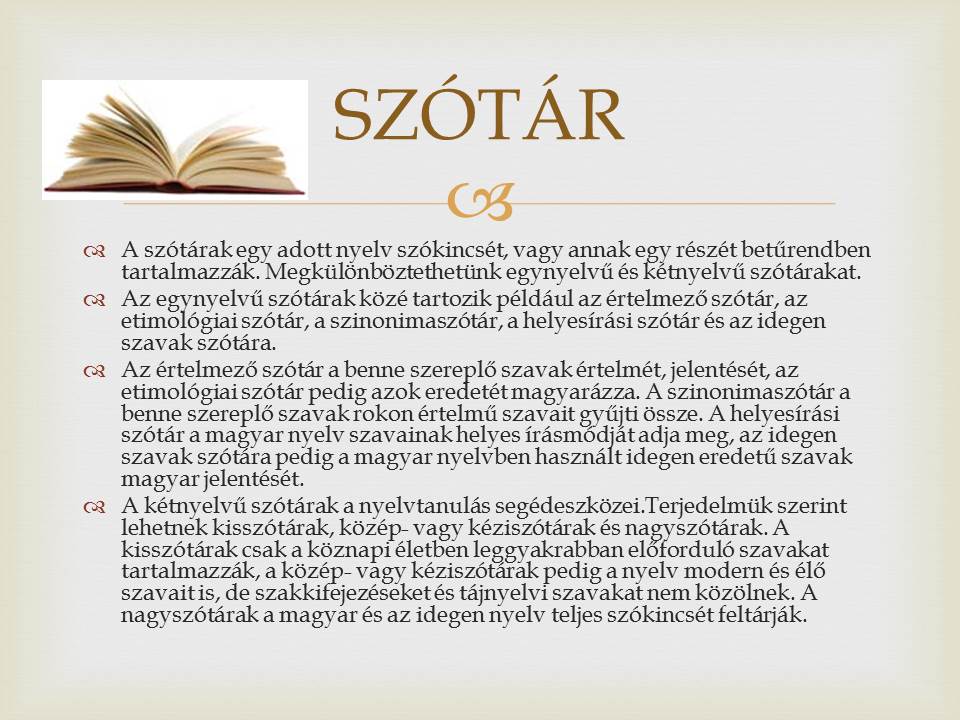 SZÓTÁR

A szótárak egy adott nyelv szókincsét, vagy annak egy részét betűrendben tartalmazzák. Megkülönböztethetünk egynyelvű és kétnyelvű szótárakat.

Az egynyelvű szótárak közé tartozik például az értelmező szótár, az etimológiai szótár, a szinonimaszótár, a helyesírási szótár és az idegen szavak szótára.

Az értelmező szótár a benne szereplő szavak értelmét, jelentését, az etimológiai szótár pedig azok eredetét magyarázza. A szinonimaszótár a benne szereplő szavak rokon értelmű szavait gyűjti össze. A helyesírási szótár a magyar nyelv szavainak helyes írásmódját adja meg, az idegen szavak szótára pedig a magyar nyelvben használt idegen eredetű szavak magyar jelentését.

A kétnyelvű szótárak a nyelvtanulás segédeszközei.Terjedelmük szerint lehetnek kisszótárak, közép- vagy kéziszótárak és nagyszótárak. A kisszótárak csak a köznapi életben leggyakrabban előforduló szavakat tartalmazzák, a közép- vagy kéziszótárak pedig a nyelv modern és élő szavait is, de szakkifejezéseket és tájnyelvi szavakat nem közölnek. A nagyszótárak a magyar és az idegen nyelv teljes szókincsét feltárják.